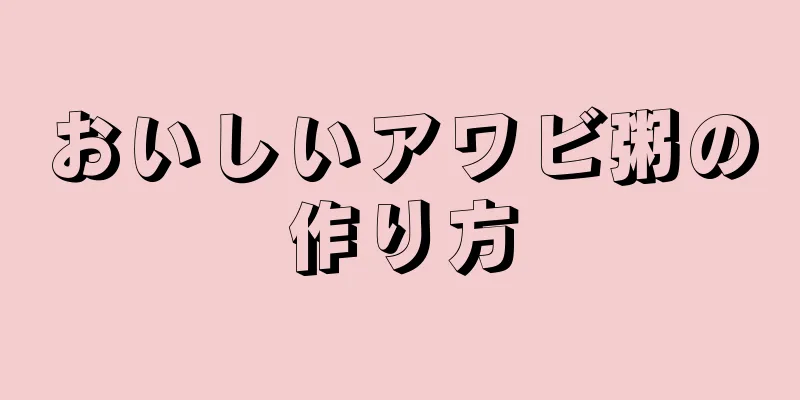 おいしいアワビ粥の作り方